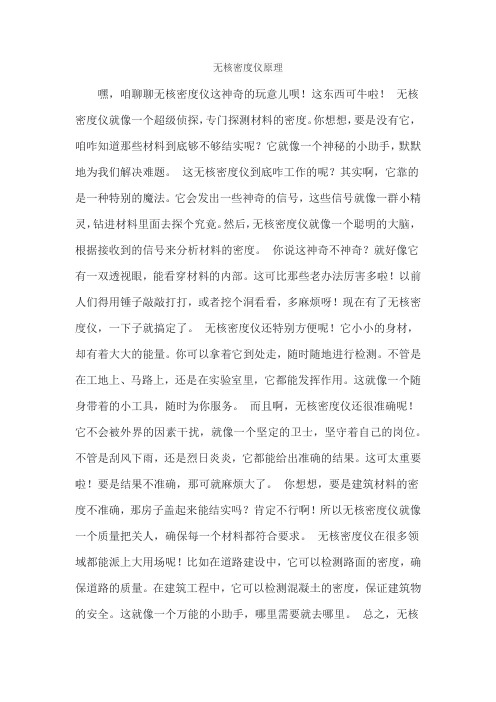 无核密度仪原理

嘿，咱聊聊无核密度仪这神奇的玩意儿呗！这东西可牛啦！ 无核密度仪就像一个超级侦探，专门探测材料的密度。你想想，要是没有它，咱咋知道那些材料到底够不够结实呢？它就像一个神秘的小助手，默默地为我们解决难题。 这无核密度仪到底咋工作的呢？其实啊，它靠的是一种特别的魔法。它会发出一些神奇的信号，这些信号就像一群小精灵，钻进材料里面去探个究竟。然后，无核密度仪就像一个聪明的大脑，根据接收到的信号来分析材料的密度。 你说这神奇不神奇？就好像它有一双透视眼，能看穿材料的内部。这可比那些老办法厉害多啦！以前人们得用锤子敲敲打打，或者挖个洞看看，多麻烦呀！现在有了无核密度仪，一下子就搞定了。 无核密度仪还特别方便呢！它小小的身材，却有着大大的能量。你可以拿着它到处走，随时随地进行检测。不管是在工地上、马路上，还是在实验室里，它都能发挥作用。这就像一个随身带着的小工具，随时为你服务。 而且啊，无核密度仪还很准确呢！它不会被外界的因素干扰，就像一个坚定的卫士，坚守着自己的岗位。不管是刮风下雨，还是烈日炎炎，它都能给出准确的结果。这可太重要啦！要是结果不准确，那可就麻烦大了。 你想想，要是建筑材料的密度不准确，那房子盖起来能结实吗？肯定不行啊！所以无核密度仪就像一个质量把关人，确保每一个材料都符合要求。 无核密度仪在很多领域都能派上大用场呢！比如在道路建设中，它可以检测路面的密度，确保道路的质量。在建筑工程中，它可以检测混凝土的密度，保证建筑物的安全。这就像一个万能的小助手，哪里需要就去哪里。 总之，无核